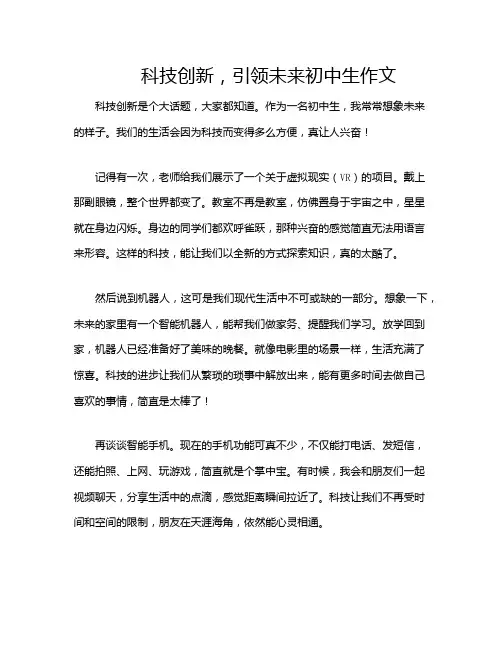 科技创新，引领未来初中生作文

科技创新是个大话题，大家都知道。作为一名初中生，我常常想象未来的样子。我们的生活会因为科技而变得多么方便，真让人兴奋！

记得有一次，老师给我们展示了一个关于虚拟现实（VR）的项目。戴上那副眼镜，整个世界都变了。教室不再是教室，仿佛置身于宇宙之中，星星就在身边闪烁。身边的同学们都欢呼雀跃，那种兴奋的感觉简直无法用语言来形容。这样的科技，能让我们以全新的方式探索知识，真的太酷了。

然后说到机器人，这可是我们现代生活中不可或缺的一部分。想象一下，未来的家里有一个智能机器人，能帮我们做家务、提醒我们学习。放学回到家，机器人已经准备好了美味的晚餐。就像电影里的场景一样，生活充满了惊喜。科技的进步让我们从繁琐的琐事中解放出来，能有更多时间去做自己喜欢的事情，简直是太棒了！

再谈谈智能手机。现在的手机功能可真不少，不仅能打电话、发短信，还能拍照、上网、玩游戏，简直就是个掌中宝。有时候，我会和朋友们一起视频聊天，分享生活中的点滴，感觉距离瞬间拉近了。科技让我们不再受时间和空间的限制，朋友在天涯海角，依然能心灵相通。